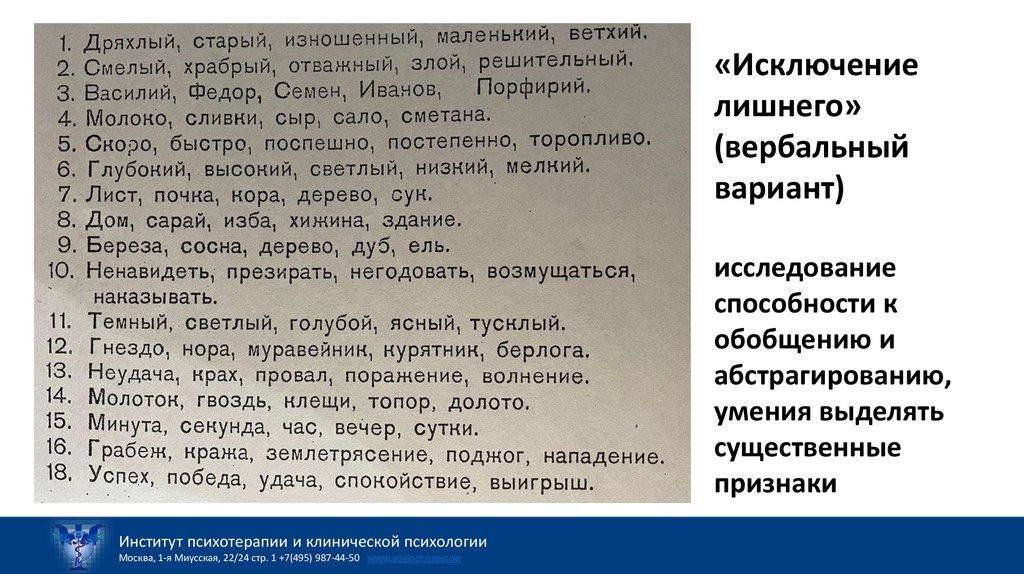 1. Дряхлый, старый, изношенный, маленький, ветхий.
2. Смелый, храбрый, отважный, злой, решительный.
3. Василий, Федор, Семен, Иванов, Порфирий.
4. Молоко, сливки, сыр, сало, сметана.
5. Скоро, быстро, поспешно, постепенно, торопливо.
6. Глубокий, высокий, светлый, низкий, мелкий.
7. Лист, почка, кора, дерево, сук.
8. Дом, сарай, изба, хижина, здание.
9. Береза, сосна, дерево, дуб, ель.
10. Ненавидеть, презирать, негодовать, возмущаться, наказывать.
11. Темный, светлый, голубой, ясный, тусклый.
12. Гнездо, нора, муравейник, курятник, берлога.
13. Неудача, крах, провал, поражение, волнение.
14. Молоток, гвоздь, клещи, топор, долото.
15. Минута, секунда, час, вечер, сутки.
16. Грабеж, кража, землетрясение, поджог, нападение.
18. Успех, победа, удача, спокойствие, выигрыш.

«Исключение лишнего» (вербальный вариант)

исследование способности к обобщению и абстрагированию, умения выделять существенные признаки

Институт психотерапии и клинической психологии
Москва, 1-я Миусская, 22/24 стр. 1 +7(495) 987-44-50 www.psyinst.moscow